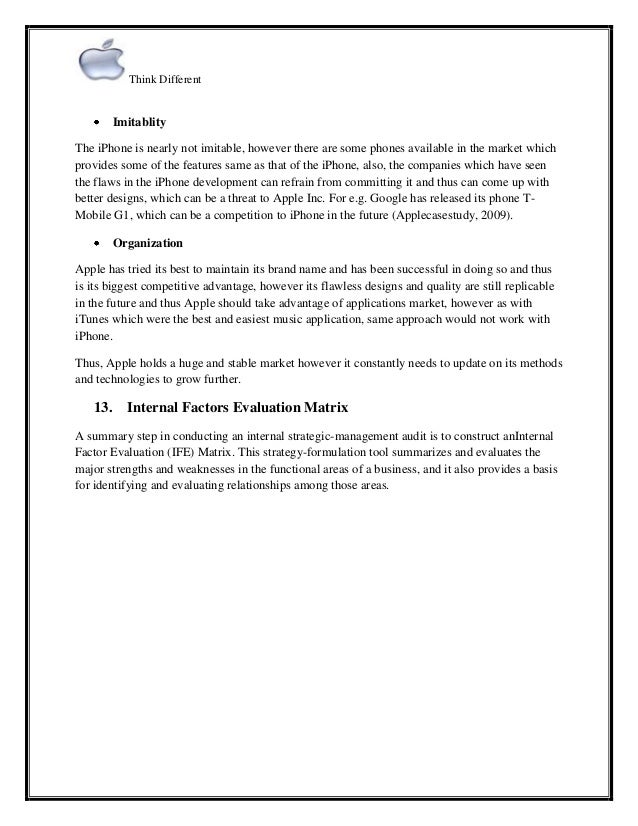 Think Different

• Imitablity

The iPhone is nearly not imitable, however there are some phones available in the market which provides some of the features same as that of the iPhone, also, the companies which have seen the flaws in the iPhone development can refrain from committing it and thus can come up with better designs, which can be a threat to Apple Inc. For e.g. Google has released its phone T-Mobile G1, which can be a competition to iPhone in the future (Applecasestudy, 2009).

• Organization

Apple has tried its best to maintain its brand name and has been successful in doing so and thus is its biggest competitive advantage, however its flawless designs and quality are still replicable in the future and thus Apple should take advantage of applications market, however as with iTunes which were the best and easiest music application, same approach would not work with iPhone.

Thus, Apple holds a huge and stable market however it constantly needs to update on its methods and technologies to grow further.

13. Internal Factors Evaluation Matrix

A summary step in conducting an internal strategic-management audit is to construct anInternal Factor Evaluation (IFE) Matrix. This strategy-formulation tool summarizes and evaluates the major strengths and weaknesses in the functional areas of a business, and it also provides a basis for identifying and evaluating relationships among those areas.